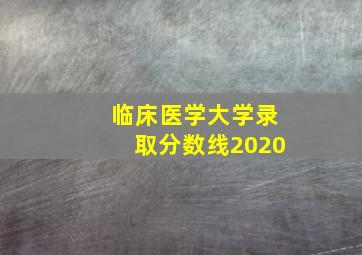 临床医学大学录取分数线2020